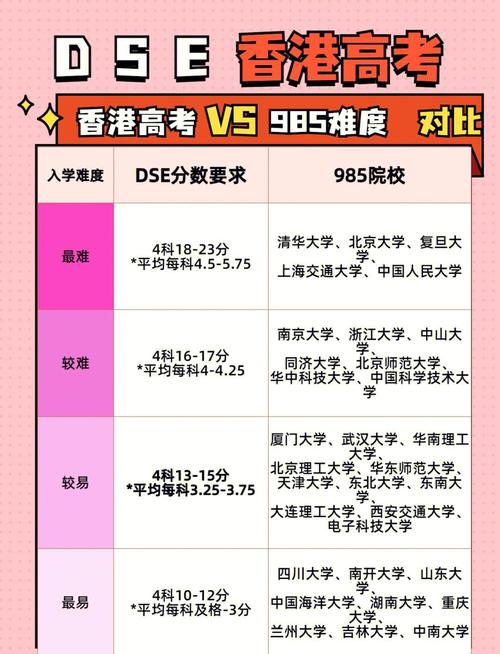 DSE 香港高考

香港高考 VS 985难度 对比

| 入学难度 | DSE分数要求 | 985院校 |
|---|---|---|
| 最难 | 4科18-23分 *平均每科4.5-5.75 | 清华大学、北京大学、复旦大学、上海交通大学、中国人民大学 |
| 较难 | 4科16-17分 *平均每科4-4.25 | 南京大学、浙江大学、中山大学、同济大学、北京师范大学、华中科技大学、中国科学技术大学 |
| 较易 | 4科13-15分 *平均每科3.25-3.75 | 厦门大学、武汉大学、华南理工大学、北京理工大学、华东师范大学、天津大学、东北大学、东南大学、大连理工大学、西安交通大学、电子科技大学 |
| 最易 | 4科10-12分 *平均每科及格-3分 | 四川大学、南开大学、山东大学、中国海洋大学、湖南大学、重庆大学、兰州大学、吉林大学、中南大学 |